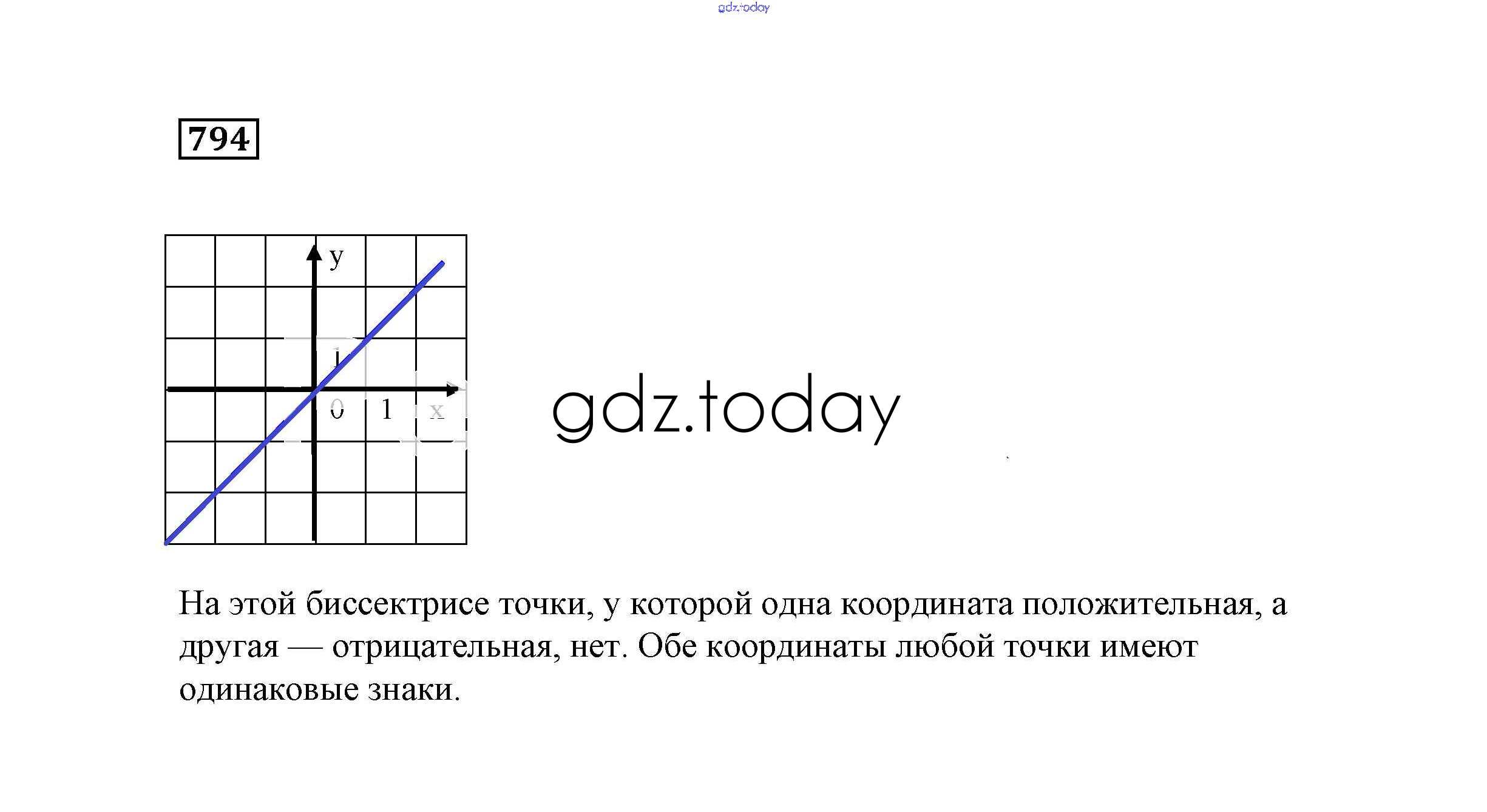 gdz.today

794

y
1
0
1
x

gdz.today

На этой биссектрисе точки, у которой одна координата положительная, а другая — отрицательная, нет. Обе координаты любой точки имеют одинаковые знаки.